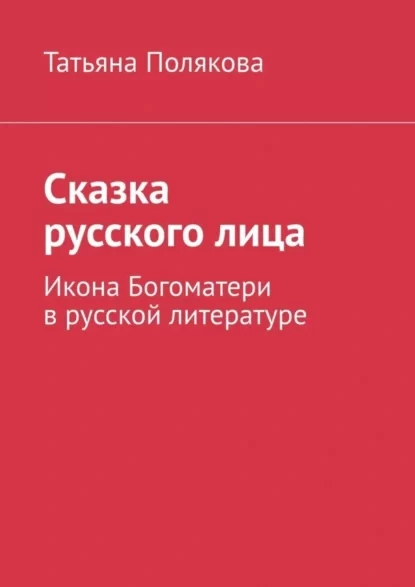 Татьяна Полякова

Сказка русского лица

Икона Богоматери в русской литературе